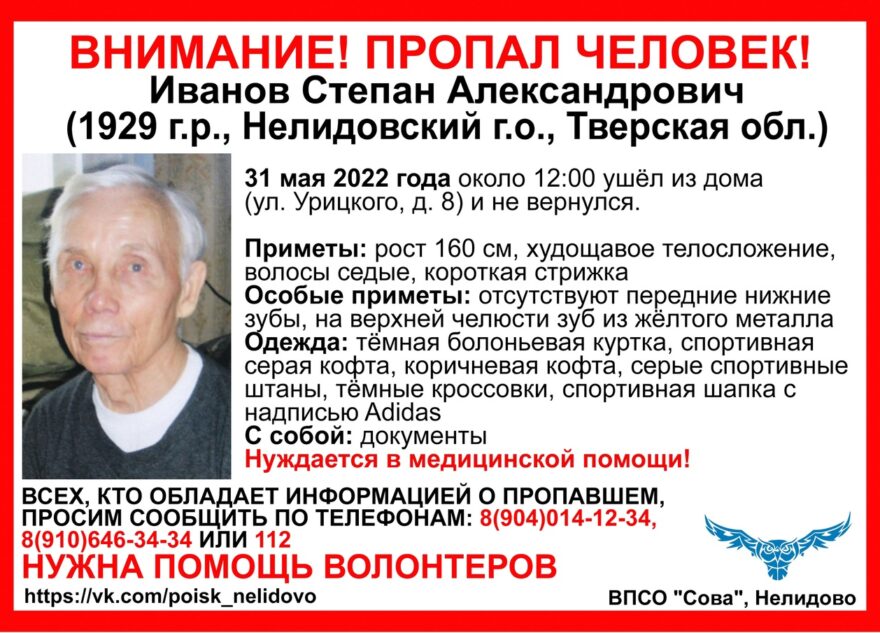 ВНИМАНИЕ! ПРОПАЛ ЧЕЛОВЕК!
Иванов Степан Александрович
(1929 г.р., Нелидовский г.о., Тверская обл.)

31 мая 2022 года около 12:00 ушёл из дома (ул. Урицкого, д. 8) и не вернулся.

Приметы: рост 160 см, худощавое телосложение, волосы седые, короткая стрижка
Особые приметы: отсутствуют передние нижние зубы, на верхней челюсти зуб из жёлтого металла
Одежда: тёмная болоньевая куртка, спортивная серая кофта, коричневая кофта, серые спортивные штаны, тёмные кроссовки, спортивная шапка с надписью Adidas
С собой: документы
Нуждается в медицинской помощи!

ВСЕХ, КТО ОБЛАДАЕТ ИНФОРМАЦИЕЙ О ПРОПАВШЕМ, ПРОСИМ СООБЩИТЬ ПО ТЕЛЕФОНАМ: 8(904)014-12-34, 8(910)646-34-34 ИЛИ 112
НУЖНА ПОМОЩЬ ВОЛОНТЕРОВ
https://vk.com/poisk_nelidovo
ВПСО "Сова", Нелидово